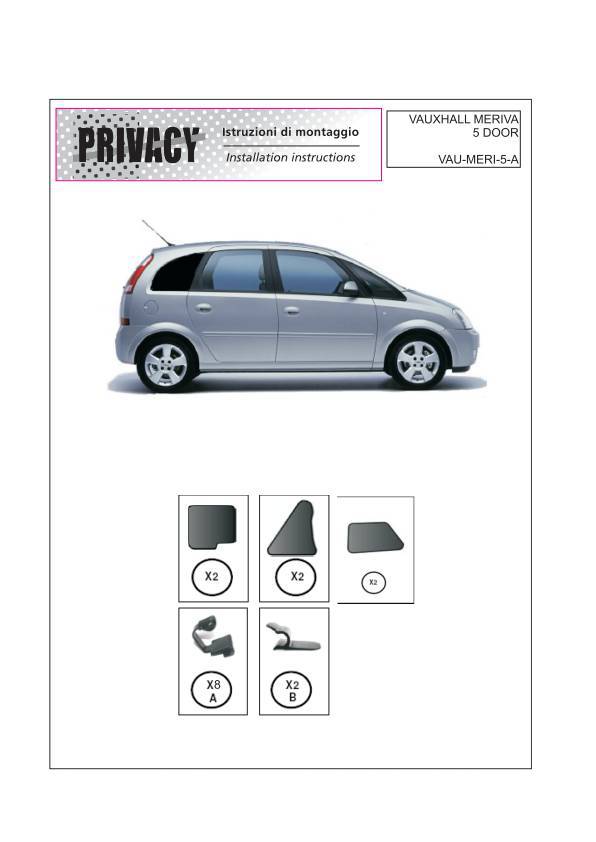 PRIVACY
Istruzioni di montaggio
Installation instructions

VAUXHALL MERIVA
5 DOOR

VAU-MERI-5-A

X2

X2

X2

X8
A

X2
B